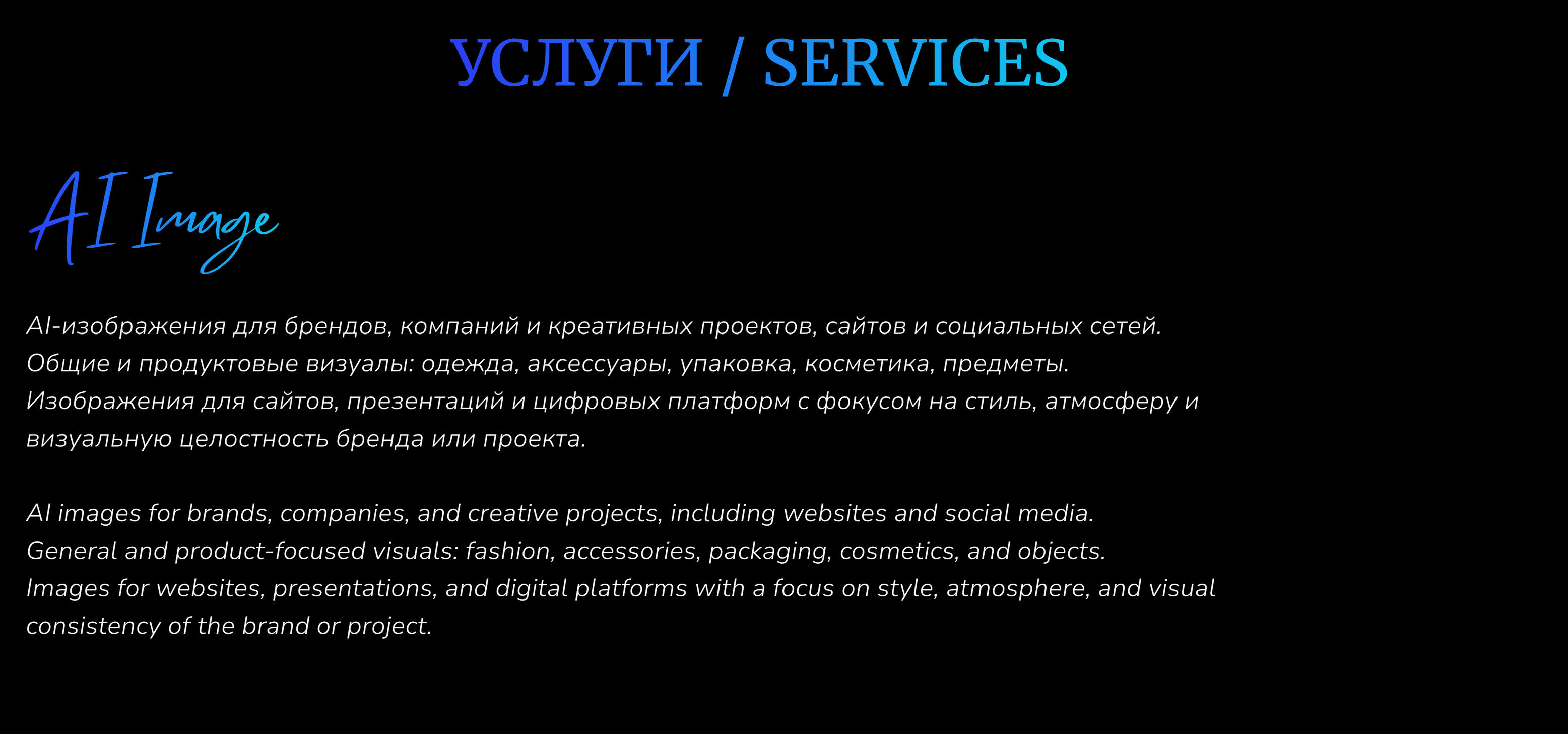 УСЛУГИ / SERVICES

AI Image

AI-изображения для брендов, компаний и креативных проектов, сайтов и социальных сетей.
Общие и продуктовые визуалы: одежда, аксессуары, упаковка, косметика, предметы.
Изображения для сайтов, презентаций и цифровых платформ с фокусом на стиль, атмосферу и визуальную целостность бренда или проекта.

AI images for brands, companies, and creative projects, including websites and social media.
General and product-focused visuals: fashion, accessories, packaging, cosmetics, and objects.
Images for websites, presentations, and digital platforms with a focus on style, atmosphere, and visual consistency of the brand or project.